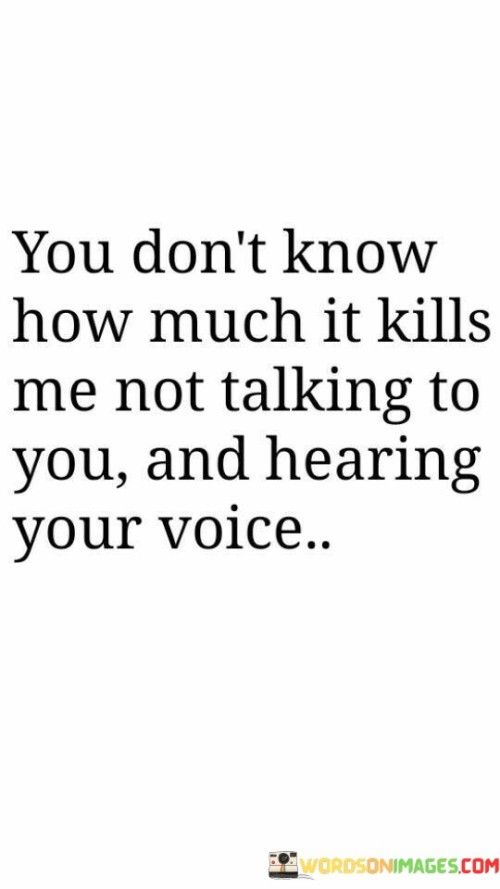 You don't know how much it kills me not talking to you, and hearing your voice..

WORDSONIMAGES.COM